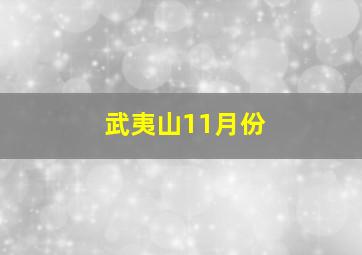 武夷山11月份